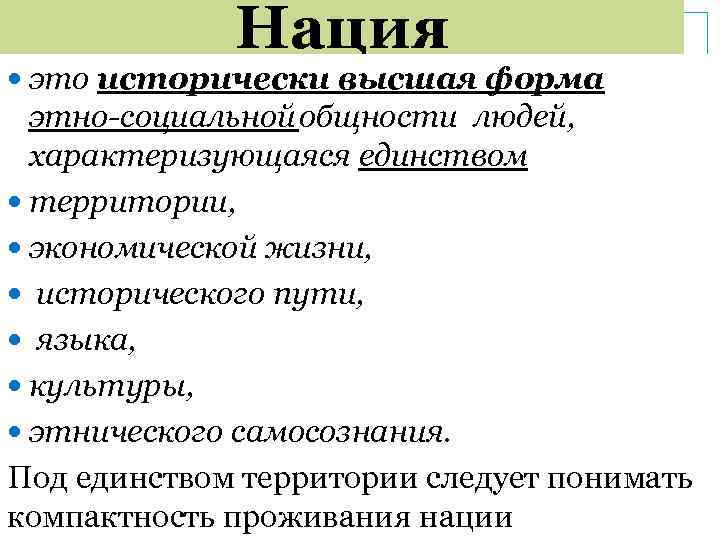 Нация

• это исторически высшая форма этно-социальной общности людей, характеризующаяся единством

• территории,

• экономической жизни,

• исторического пути,

• языка,

• культуры,

• этнического самосознания.

Под единством территории следует понимать компактность проживания нации